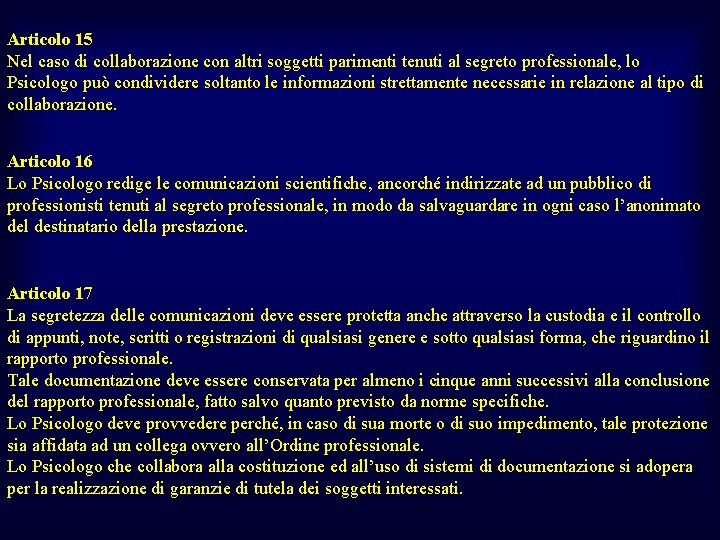 Articolo 15
Nel caso di collaborazione con altri soggetti parimenti tenuti al segreto professionale, lo Psicologo può condividere soltanto le informazioni strettamente necessarie in relazione al tipo di collaborazione.

Articolo 16
Lo Psicologo redige le comunicazioni scientifiche, ancorché indirizzate ad un pubblico di professionisti tenuti al segreto professionale, in modo da salvaguardare in ogni caso l'anonimato del destinatario della prestazione.

Articolo 17
La segretezza delle comunicazioni deve essere protetta anche attraverso la custodia e il controllo di appunti, note, scritti o registrazioni di qualsiasi genere e sotto qualsiasi forma, che riguardino il rapporto professionale.
Tale documentazione deve essere conservata per almeno i cinque anni successivi alla conclusione del rapporto professionale, fatto salvo quanto previsto da norme specifiche.
Lo Psicologo deve provvedere perché, in caso di sua morte o di suo impedimento, tale protezione sia affidata ad un collega ovvero all'Ordine professionale.
Lo Psicologo che collabora alla costituzione ed all'uso di sistemi di documentazione si adopera per la realizzazione di garanzie di tutela dei soggetti interessati.